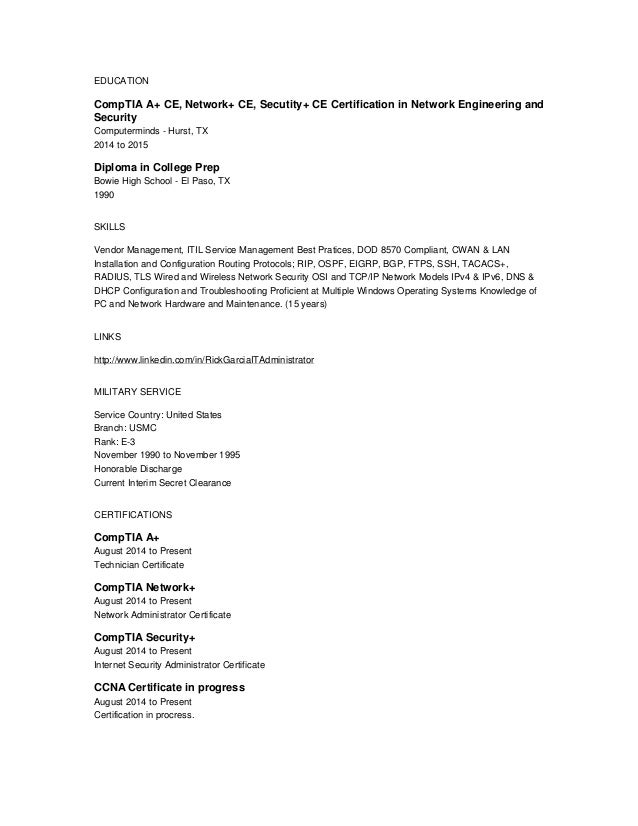 EDUCATION

CompTIA A+ CE, Network+ CE, Secutity+ CE Certification in Network Engineering and Security
Computerminds - Hurst, TX
2014 to 2015

Diploma in College Prep
Bowie High School - El Paso, TX
1990

SKILLS

Vendor Management, ITIL Service Management Best Pratices, DOD 8570 Compliant, CWAN & LAN Installation and Configuration Routing Protocols; RIP, OSPF, EIGRP, BGP, FTPS, SSH, TACACS+, RADIUS, TLS Wired and Wireless Network Security OSI and TCP/IP Network Models IPv4 & IPv6, DNS & DHCP Configuration and Troubleshooting Proficient at Multiple Windows Operating Systems Knowledge of PC and Network Hardware and Maintenance. (15 years)

LINKS

http://www.linkedin.com/in/RickGarciaITAdministrator

MILITARY SERVICE

Service Country: United States
Branch: USMC
Rank: E-3
November 1990 to November 1995
Honorable Discharge
Current Interim Secret Clearance

CERTIFICATIONS

CompTIA A+
August 2014 to Present
Technician Certificate

CompTIA Network+
August 2014 to Present
Network Administrator Certificate

CompTIA Security+
August 2014 to Present
Internet Security Administrator Certificate

CCNA Certificate in progress
August 2014 to Present
Certification in procress.